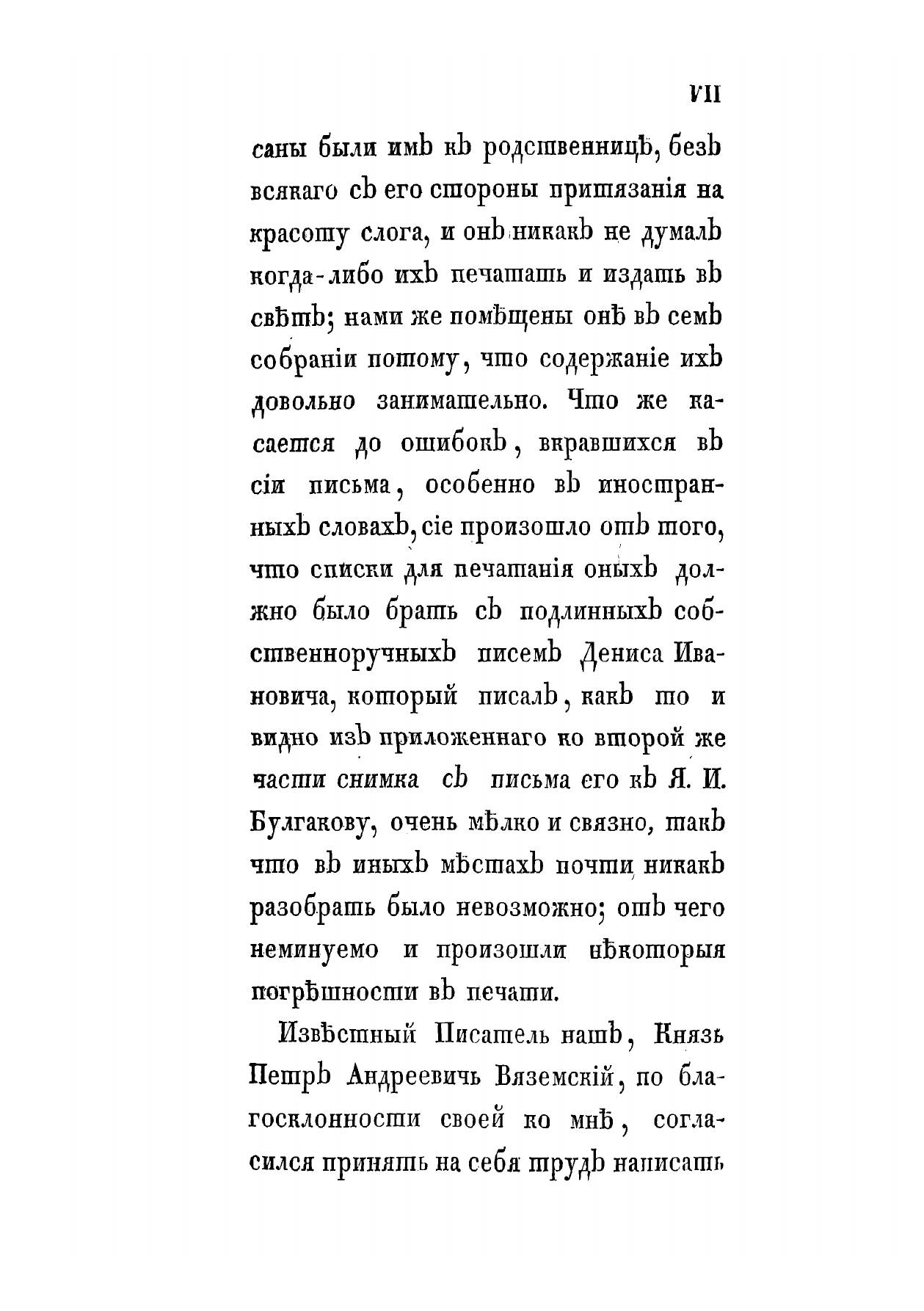 VII

саны были имъ къ родственницѣ, безъ всякаго съ его стороны притязанія на красоту слога, и онъ никакъ не думалъ когда-либо ихъ печатать и издать въ свѣтъ; нами же помѣщены онѣ въ семъ собраніи потому, что содержаніе ихъ довольно занимательно. Что же касается до ошибокъ, вкравшихся въ сіи письма, особенно въ иностранныхъ словахъ, сіе произошло отъ того, что списки для печатанія оныхъ должно было брать съ подлинныхъ собственноручныхъ писемъ Дениса Ивановича, который писалъ, какъ то и видно изъ приложеннаго ко второй же части снимка съ письма его къ Я. И. Булгакову, очень мѣлко и связно, такъ что въ иныхъ мѣстахъ почти никакъ разобрать было невозможно; отъ чего неминуемо и произошли нѣкоторыя погрѣшности въ печати.

Извѣстный Писатель нашъ, Князь Петръ Андреевичь Вяземскій, по благосклонности своей ко мнѣ, согласился принять на себя трудъ написать